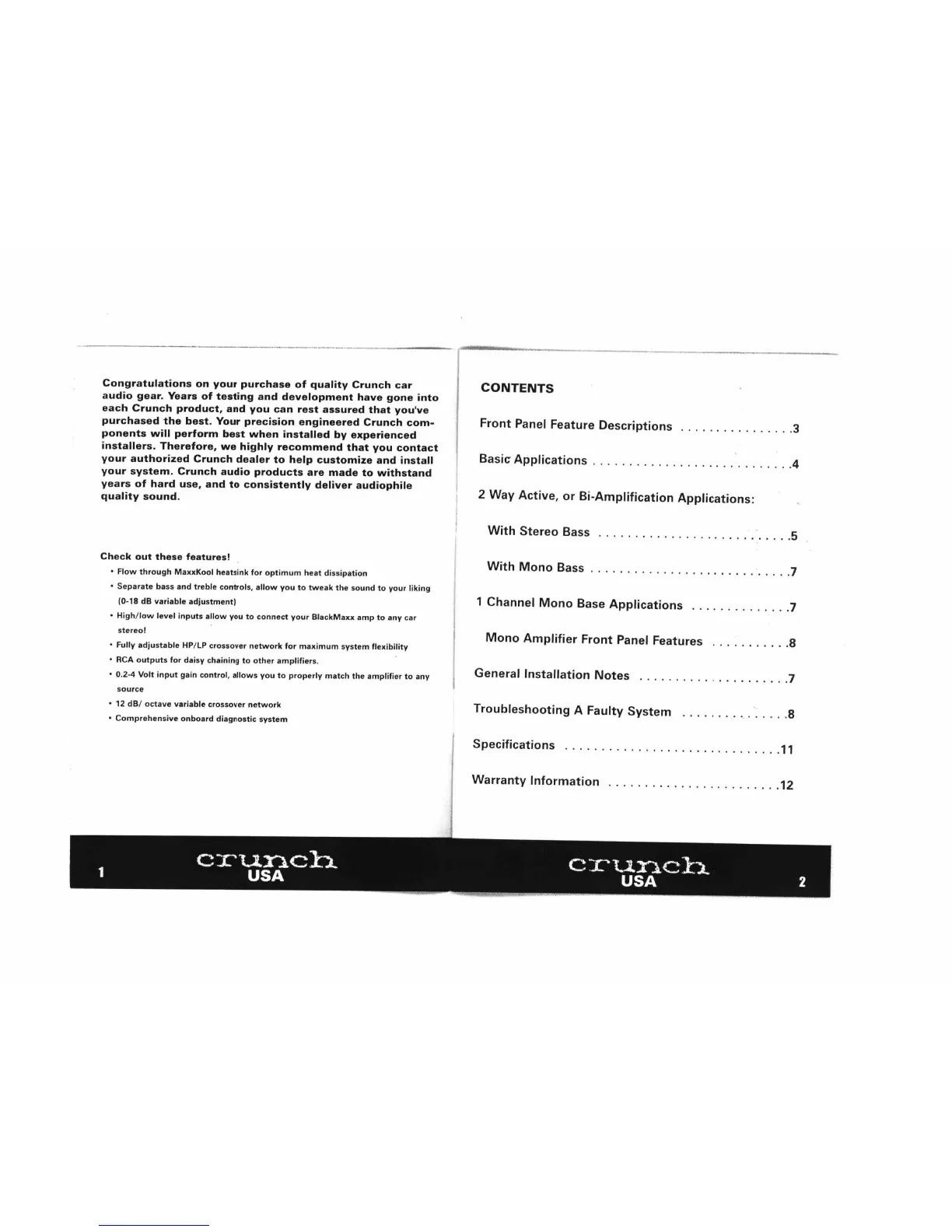 Congratulations on your purchase of quality Crunch car audio gear. Years of testing and development have gone into each Crunch product, and you can rest assured that you've purchased the best. Your precision engineered Crunch components will perform best when installed by experienced installers. Therefore, we highly recommend that you contact your authorized Crunch dealer to help customize and install your system. Crunch audio products are made to withstand years of hard use, and to consistently deliver audiophile quality sound.

Check out these features!
• Flow through MaxxKool heatsink for optimum heat dissipation
• Separate bass and treble controls, allow you to tweak the sound to your liking (0-18 dB variable adjustment)
• High/low level inputs allow you to connect your BlackMaxx amp to any car stereo!
• Fully adjustable HP/LP crossover network for maximum system flexibility
• RCA outputs for daisy chaining to other amplifiers.
• 0.2-4 Volt input gain control, allows you to properly match the amplifier to any source
• 12 dB/ octave variable crossover network
• Comprehensive onboard diagnostic system

1 crunch USA

CONTENTS

Front Panel Feature Descriptions 3

Basic Applications 4

2 Way Active, or Bi-Amplification Applications:

With Stereo Bass 5

With Mono Bass 7

1 Channel Mono Base Applications 7

Mono Amplifier Front Panel Features 8

General Installation Notes 7

Troubleshooting A Faulty System 8

Specifications 11

Warranty Information 12

crunch USA 2